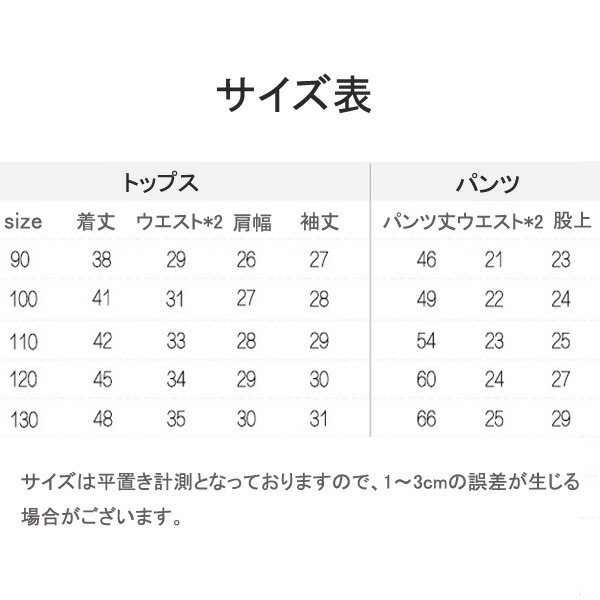 サイズ表

| トップス | | | | | パンツ | | |
|---|---|---|---|---|---|---|---|
| size | 着丈 | ウエスト*2 | 肩幅 | 袖丈 | パンツ丈 | ウエスト*2 | 股上 |
| 90 | 38 | 29 | 26 | 27 | 46 | 21 | 23 |
| 100 | 41 | 31 | 27 | 28 | 49 | 22 | 24 |
| 110 | 42 | 33 | 28 | 29 | 54 | 23 | 25 |
| 120 | 45 | 34 | 29 | 30 | 60 | 24 | 27 |
| 130 | 48 | 35 | 30 | 31 | 66 | 25 | 29 |

サイズは平置き計測となっておりますので、1～3cmの誤差が生じる場合がございます。